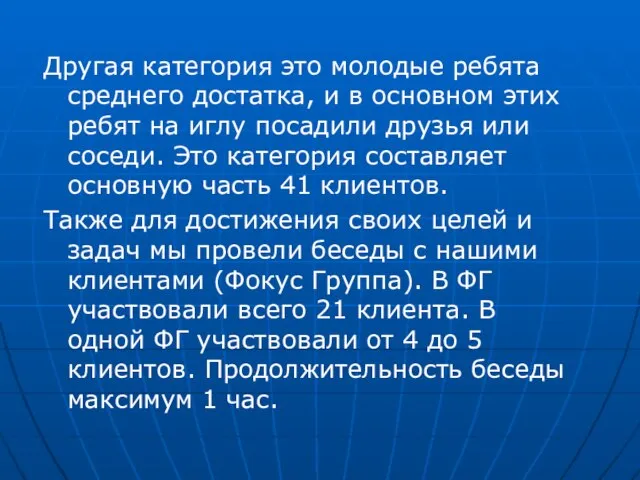 Другая категория это молодые ребята среднего достатка, и в основном этих ребят на иглу посадили друзья или соседи. Это категория составляет основную часть 41 клиентов.

Также для достижения своих целей и задач мы провели беседы с нашими клиентами (Фокус Группа). В ФГ участвовали всего 21 клиента. В одной ФГ участвовали от 4 до 5 клиентов. Продолжительность беседы максимум 1 час.